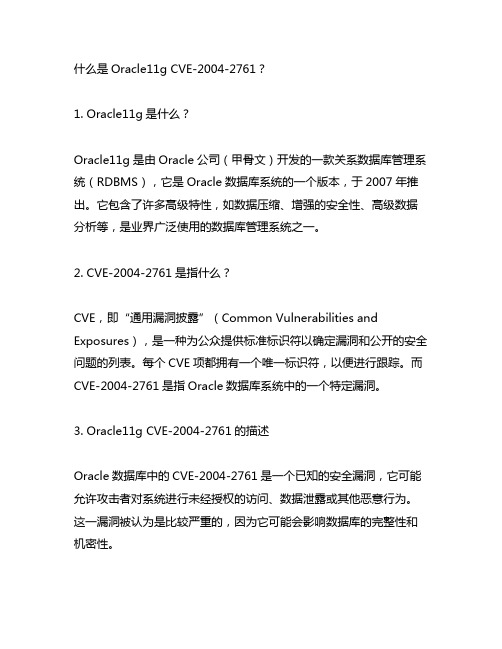 什么是 Oracle11g CVE-2004-2761？

1. Oracle11g 是什么？

Oracle11g 是由 Oracle 公司（甲骨文）开发的一款关系数据库管理系统（RDBMS），它是 Oracle 数据库系统的一个版本，于 2007 年推出。它包含了许多高级特性，如数据压缩、增强的安全性、高级数据分析等，是业界广泛使用的数据库管理系统之一。

2. CVE-2004-2761 是指什么？

CVE，即“通用漏洞披露”（Common Vulnerabilities and Exposures），是一种为公众提供标准标识符以确定漏洞和公开的安全问题的列表。每个 CVE 项都拥有一个唯一标识符，以便进行跟踪。而 CVE-2004-2761 是指 Oracle 数据库系统中的一个特定漏洞。

3. Oracle11g CVE-2004-2761 的描述

Oracle 数据库中的 CVE-2004-2761 是一个已知的安全漏洞，它可能允许攻击者对系统进行未经授权的访问、数据泄露或其他恶意行为。这一漏洞被认为是比较严重的，因为它可能会影响数据库的完整性和机密性。